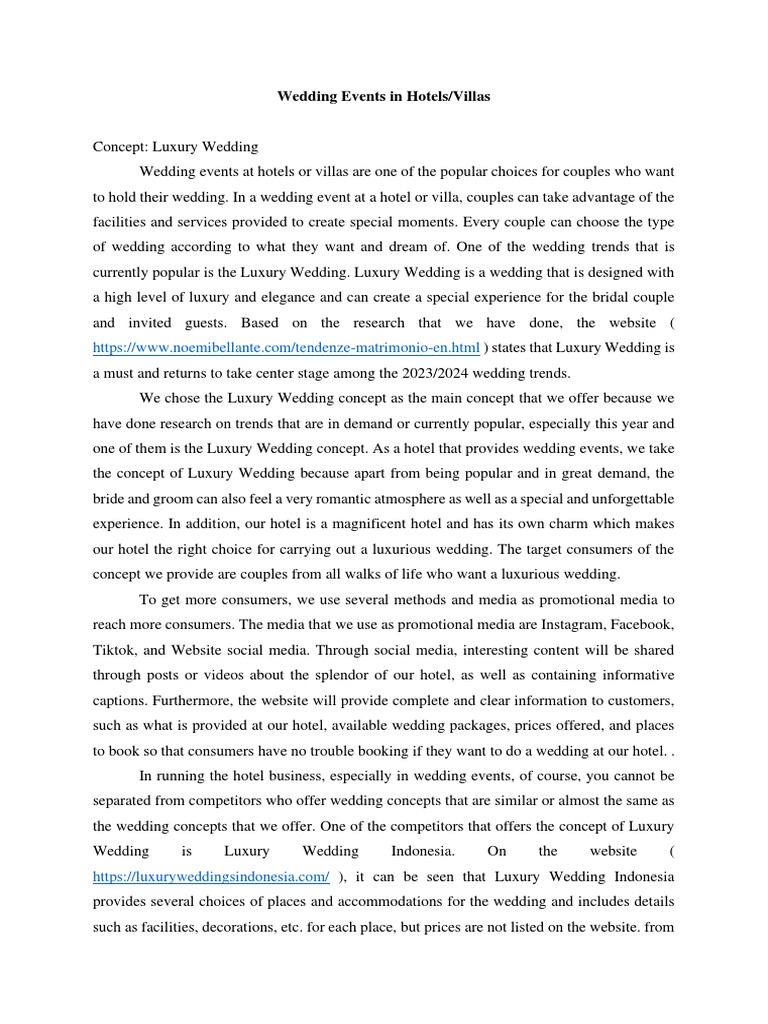 Wedding Events in Hotels/Villas

Concept: Luxury Wedding

Wedding events at hotels or villas are one of the popular choices for couples who want to hold their wedding. In a wedding event at a hotel or villa, couples can take advantage of the facilities and services provided to create special moments. Every couple can choose the type of wedding according to what they want and dream of. One of the wedding trends that is currently popular is the Luxury Wedding. Luxury Wedding is a wedding that is designed with a high level of luxury and elegance and can create a special experience for the bridal couple and invited guests. Based on the research that we have done, the website ( https://www.noemibellante.com/tendenze-matrimonio-en.html ) states that Luxury Wedding is a must and returns to take center stage among the 2023/2024 wedding trends.

We chose the Luxury Wedding concept as the main concept that we offer because we have done research on trends that are in demand or currently popular, especially this year and one of them is the Luxury Wedding concept. As a hotel that provides wedding events, we take the concept of Luxury Wedding because apart from being popular and in great demand, the bride and groom can also feel a very romantic atmosphere as well as a special and unforgettable experience. In addition, our hotel is a magnificent hotel and has its own charm which makes our hotel the right choice for carrying out a luxurious wedding. The target consumers of the concept we provide are couples from all walks of life who want a luxurious wedding.

To get more consumers, we use several methods and media as promotional media to reach more consumers. The media that we use as promotional media are Instagram, Facebook, Tiktok, and Website social media. Through social media, interesting content will be shared through posts or videos about the splendor of our hotel, as well as containing informative captions. Furthermore, the website will provide complete and clear information to customers, such as what is provided at our hotel, available wedding packages, prices offered, and places to book so that consumers have no trouble booking if they want to do a wedding at our hotel. .

In running the hotel business, especially in wedding events, of course, you cannot be separated from competitors who offer wedding concepts that are similar or almost the same as the wedding concepts that we offer. One of the competitors that offers the concept of Luxury Wedding is Luxury Wedding Indonesia. On the website ( https://luxuryweddingsindonesia.com/ ), it can be seen that Luxury Wedding Indonesia provides several choices of places and accommodations for the wedding and includes details such as facilities, decorations, etc. for each place, but prices are not listed on the website. from